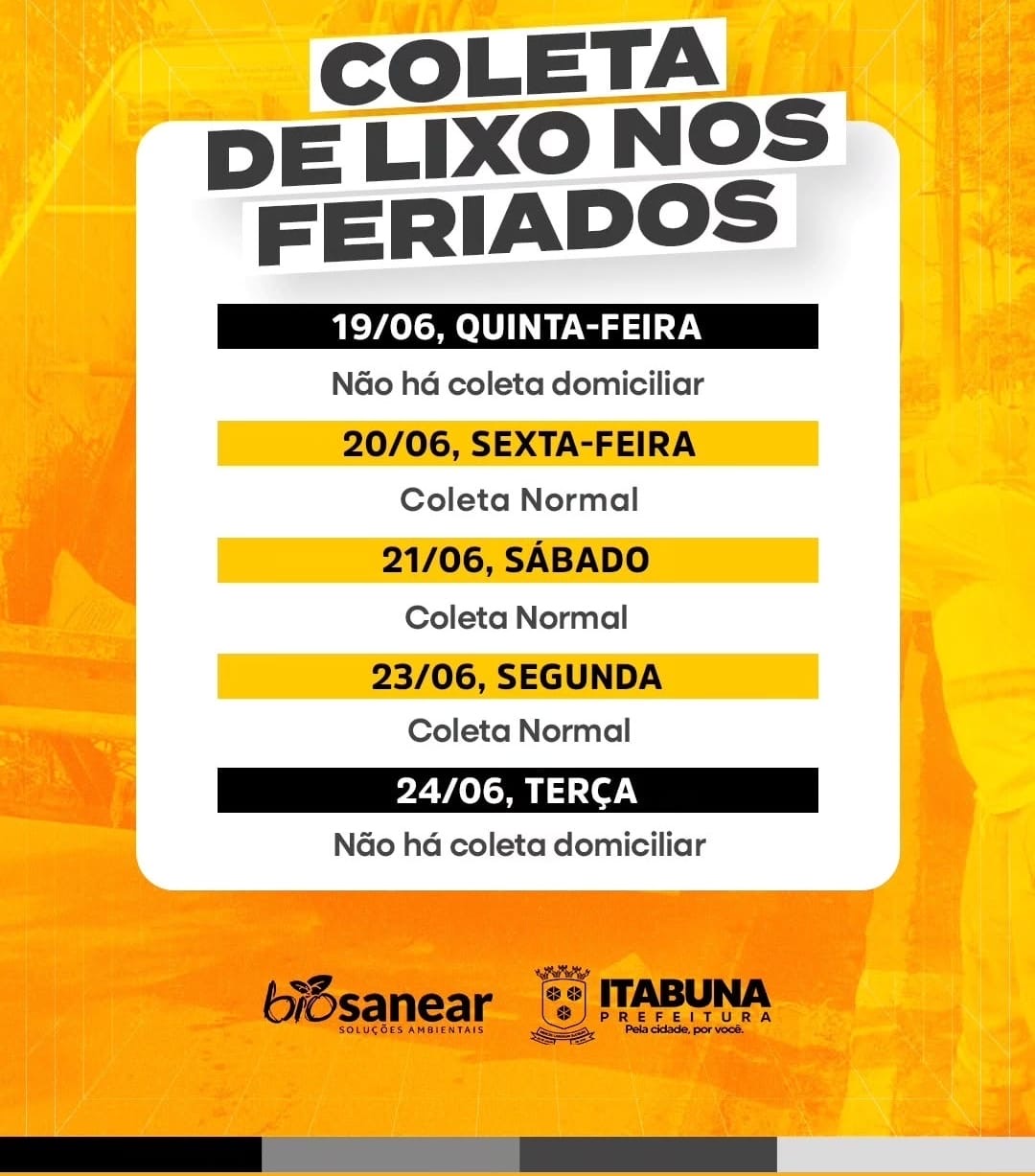 COLETA
DE LIXO NOS
FERIADOS

19/06, QUINTA-FEIRA

Não há coleta domiciliar

20/06, SEXTA-FEIRA

Coleta Normal

21/06, SÁBADO

Coleta Normal

23/06, SEGUNDA

Coleta Normal

24/06, TERÇA

Não há coleta domiciliar

biosanear
SOLUÇÕES AMBIENTAIS

ITABUNA
PREFEITURA
Pela cidade, por você.